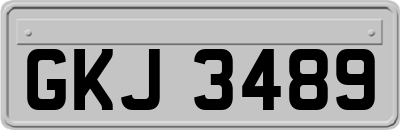 GKJ 3489